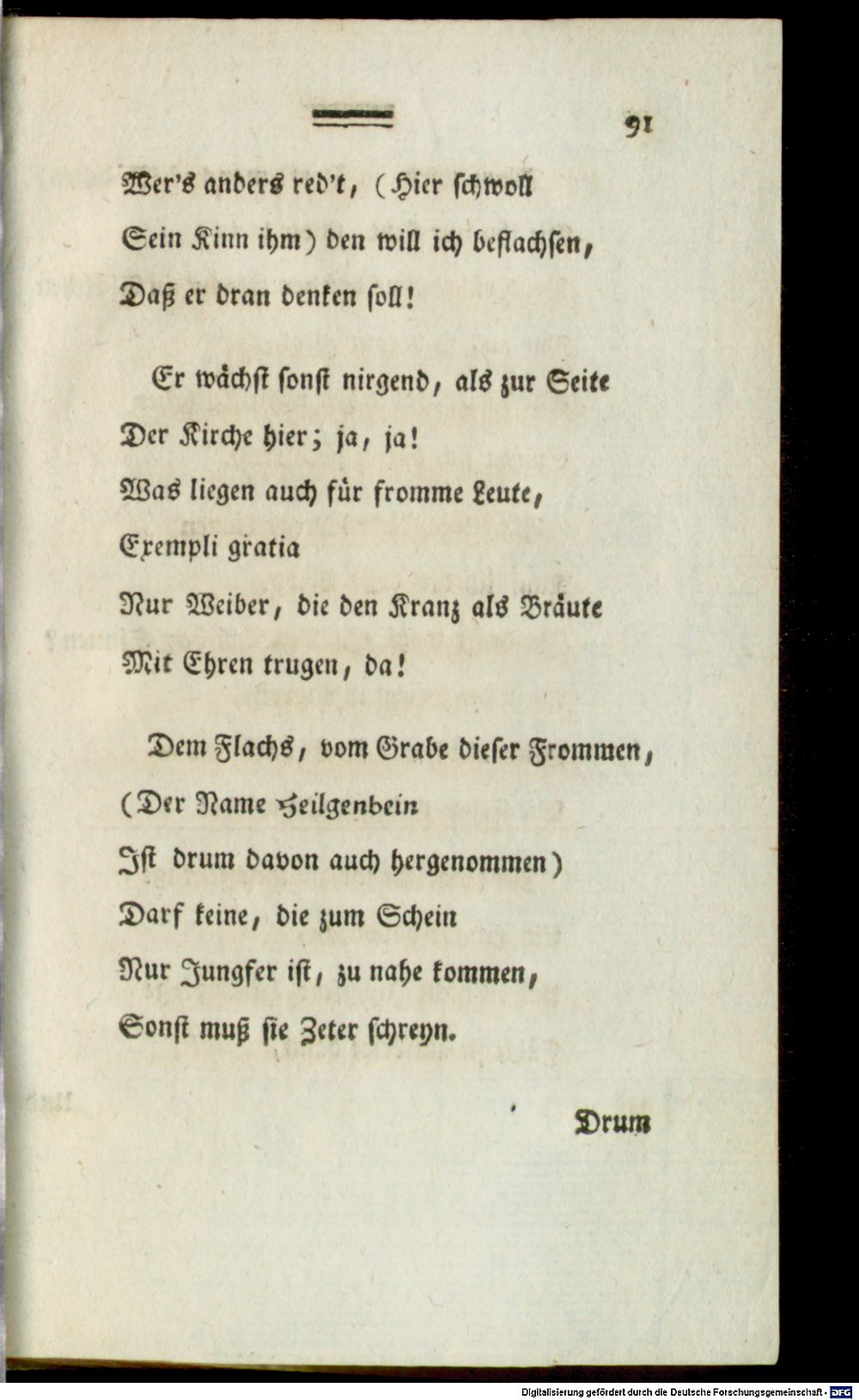 91

Wer's anders red't, (Hier schwoll
Sein Kinn ihm) den will ich beflachsen,
Daß er dran denken soll!

Er wächst sonst nirgend, als zur Seite
Der Kirche hier; ja, ja!
Was liegen auch für fromme Leute,
Exempli gratia
Nur Weiber, die den Kranz als Bräute
Mit Ehren trugen, da!

Dem Flachs, vom Grabe dieser Frommen,
(Der Name Heilgenbein
Ist drum davon auch hergenommen)
Darf keine, die zum Schein
Nur Jungfer ist, zu nahe kommen,
Sonst muß sie Zeter schreyn.

Drum

Digitalisierung gefördert durch die Deutsche Forschungsgemeinschaft · DFG